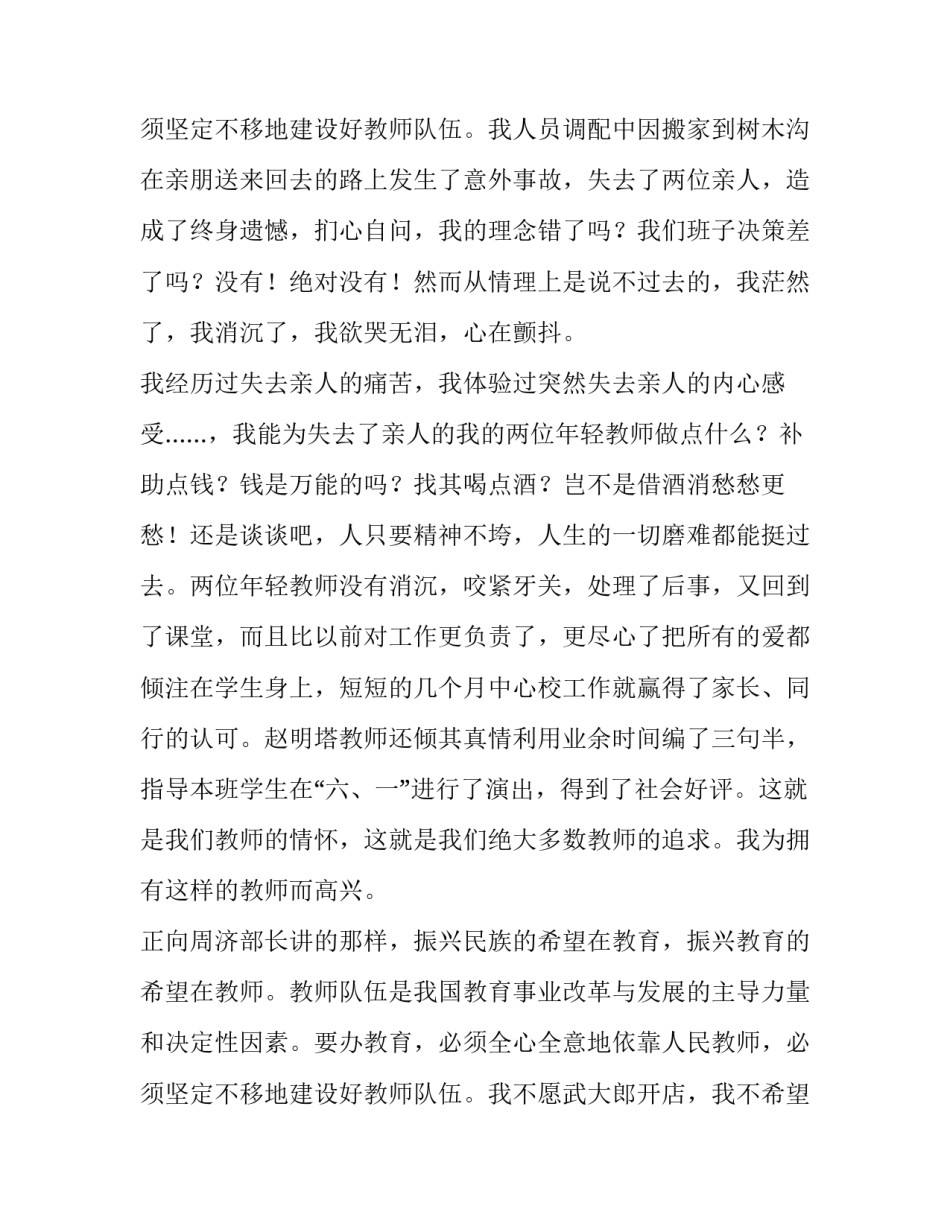 须坚定不移地建设好教师队伍。我人员调配中因搬家到树木沟在亲朋送来回去的路上发生了意外事故，失去了两位亲人，造成了终身遗憾，扪心自问，我的理念错了吗？我们班子决策差了吗？没有！绝对没有！然而从情理上是说不过去的，我茫然了，我消沉了，我欲哭无泪，心在颤抖。

我经历过失去亲人的痛苦，我体验过突然失去亲人的内心感受……，我能为失去了亲人的我的两位年轻教师做点什么？补助点钱？钱是万能的吗？找其喝点酒？岂不是借酒消愁愁更愁！还是谈谈吧，人只要精神不垮，人生的一切磨难都能挺过去。两位年轻教师没有消沉，咬紧牙关，处理了后事，又回到了课堂，而且比以前对工作更负责了，更尽心了把所有的爱都倾注在学生身上，短短的几个月中心校工作就赢得了家长、同行的认可。赵明塔教师还倾其真情利用业余时间编了三句半，指导本班学生在“六、一”进行了演出，得到了社会好评。这就是我们教师的情怀，这就是我们绝大多数教师的追求。我为拥有这样的教师而高兴。

正向周济部长讲的那样，振兴民族的希望在教育，振兴教育的希望在教师。教师队伍是我国教育事业改革与发展的主导力量和决定性因素。要办教育，必须全心全意地依靠人民教师，必须坚定不移地建设好教师队伍。我不愿武大郎开店，我不希望